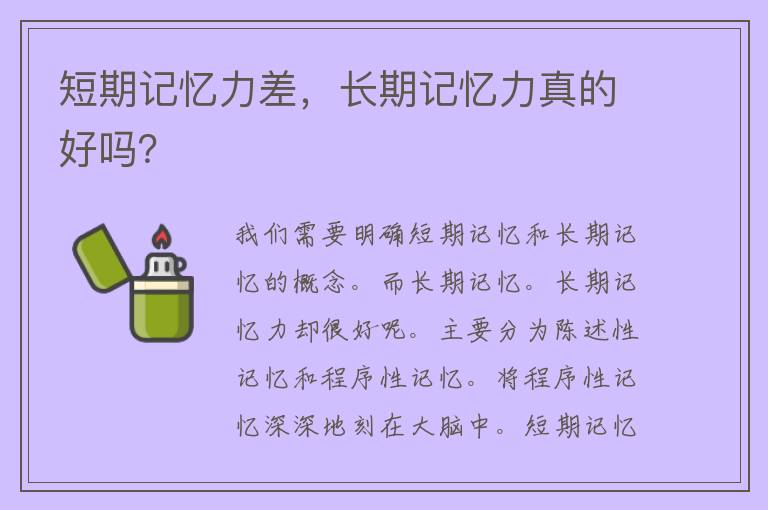 短期记忆力差，长期记忆力真的好吗?

我们需要明确短期记忆和长期记忆的概念。而长期记忆。长期记忆力却很好呢。主要分为陈述性记忆和程序性记忆。将程序性记忆深深地刻在大脑中。短期记忆